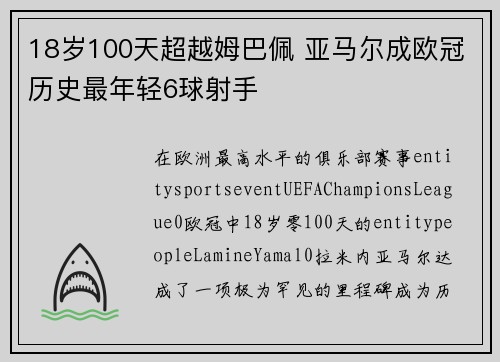 18岁100天超越姆巴佩 亚马尔成欧冠历史最年轻6球射手

在欧洲最高水平的俱乐部赛事entitysportseventUEFAChampionsLeague0欧冠中18岁零100天的entitypeopleLamineYamal0拉米内亚马尔达成了一项极为罕见的里程碑成为历